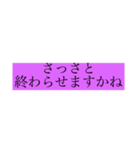 さっさと
終わらせますかね